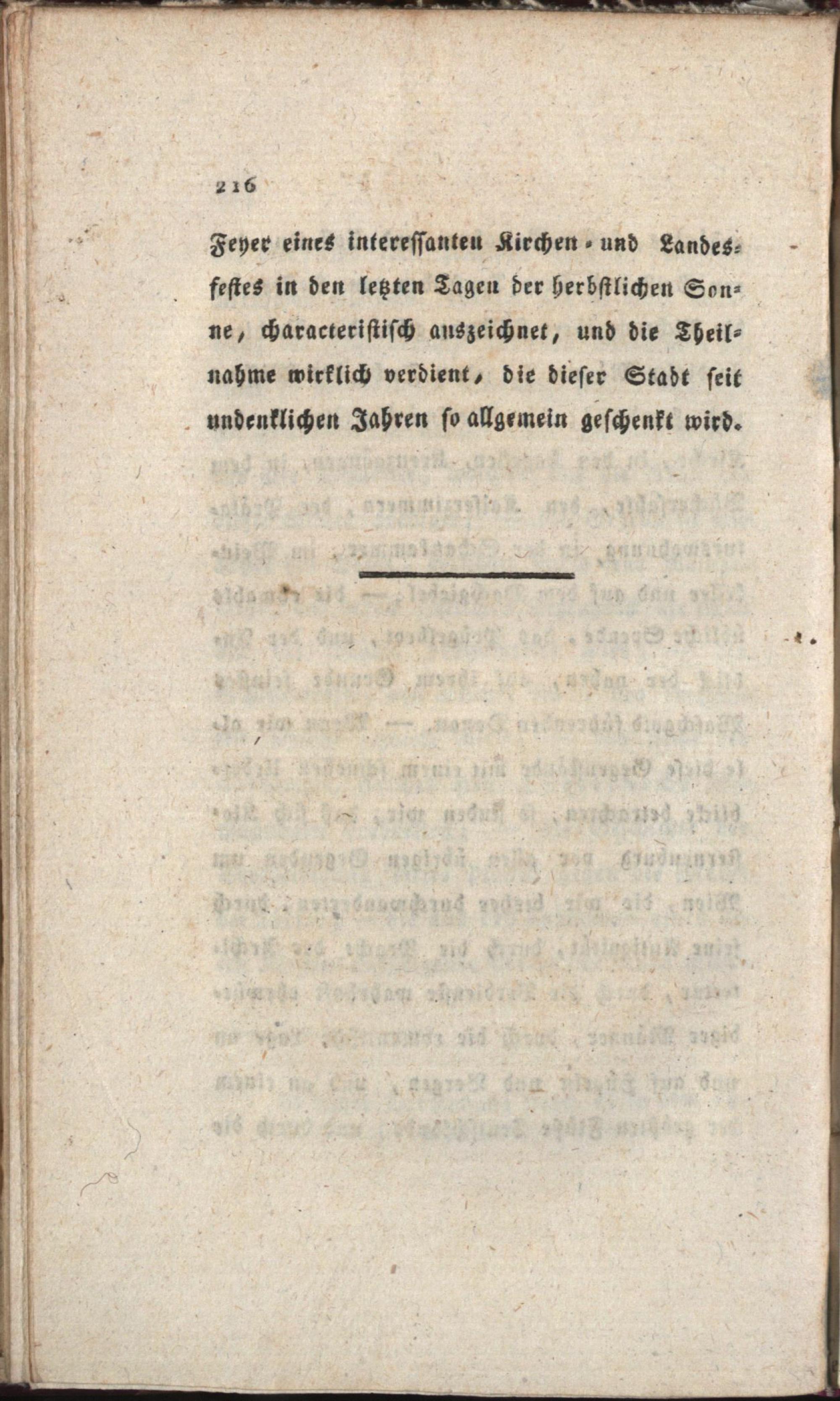 216

Feyer eines interessanten Kirchen- und Landesfestes in den letzten Tagen der herbstlichen Sonne, characteristisch auszeichnet, und die Theilnahme wirklich verdient, die dieser Stadt seit undenklichen Jahren so allgemein geschenkt wird.